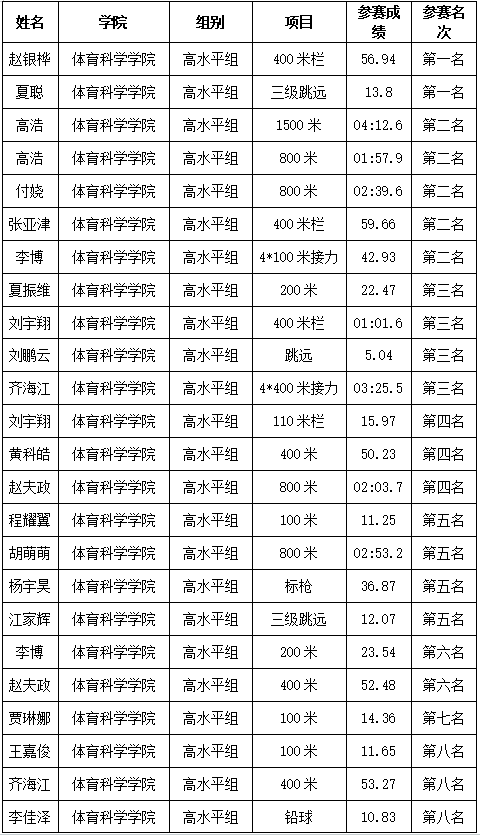 | 姓名 | 学院 | 组别 | 项目 | 参赛成绩 | 参赛名次 |
|---|---|---|---|---|---|
| 赵银桦 | 体育科学学院 | 高水平组 | 400米栏 | 56.94 | 第一名 |
| 夏聪 | 体育科学学院 | 高水平组 | 三级跳远 | 13.8 | 第一名 |
| 高浩 | 体育科学学院 | 高水平组 | 1500米 | 04:12.6 | 第二名 |
| 高浩 | 体育科学学院 | 高水平组 | 800米 | 01:57.9 | 第二名 |
| 付娆 | 体育科学学院 | 高水平组 | 800米 | 02:39.6 | 第二名 |
| 张亚津 | 体育科学学院 | 高水平组 | 400米栏 | 59.66 | 第二名 |
| 李博 | 体育科学学院 | 高水平组 | 4*100米接力 | 42.93 | 第二名 |
| 夏振维 | 体育科学学院 | 高水平组 | 200米 | 22.47 | 第三名 |
| 刘宇翔 | 体育科学学院 | 高水平组 | 400米栏 | 01:01.6 | 第三名 |
| 刘鹏云 | 体育科学学院 | 高水平组 | 跳远 | 5.04 | 第三名 |
| 齐海江 | 体育科学学院 | 高水平组 | 4*400米接力 | 03:25.5 | 第三名 |
| 刘宇翔 | 体育科学学院 | 高水平组 | 110米栏 | 15.97 | 第四名 |
| 黄科皓 | 体育科学学院 | 高水平组 | 400米 | 50.23 | 第四名 |
| 赵夫政 | 体育科学学院 | 高水平组 | 800米 | 02:03.7 | 第四名 |
| 程耀翼 | 体育科学学院 | 高水平组 | 100米 | 11.25 | 第五名 |
| 胡萌萌 | 体育科学学院 | 高水平组 | 800米 | 02:53.2 | 第五名 |
| 杨宇昊 | 体育科学学院 | 高水平组 | 标枪 | 36.87 | 第五名 |
| 江家辉 | 体育科学学院 | 高水平组 | 三级跳远 | 12.07 | 第五名 |
| 李博 | 体育科学学院 | 高水平组 | 200米 | 23.54 | 第六名 |
| 赵夫政 | 体育科学学院 | 高水平组 | 400米 | 52.48 | 第六名 |
| 贾琳娜 | 体育科学学院 | 高水平组 | 100米 | 14.36 | 第七名 |
| 王嘉俊 | 体育科学学院 | 高水平组 | 100米 | 11.65 | 第八名 |
| 齐海江 | 体育科学学院 | 高水平组 | 400米 | 53.27 | 第八名 |
| 李佳泽 | 体育科学学院 | 高水平组 | 铅球 | 10.83 | 第八名 |